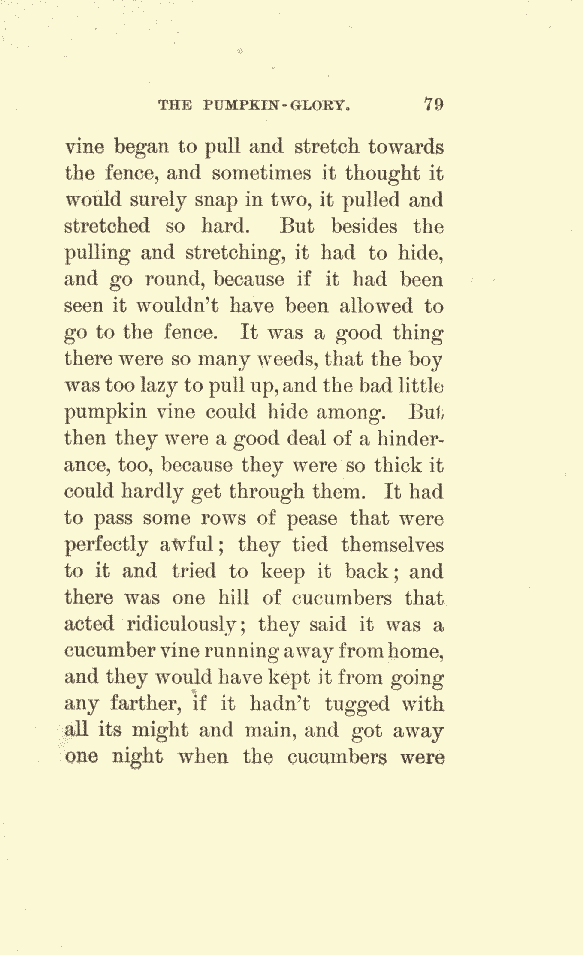 THE PUMPKIN-GLORY. 79

vine began to pull and stretch towards the fence, and sometimes it thought it would surely snap in two, it pulled and stretched so hard. But besides the pulling and stretching, it had to hide, and go round, because if it had been seen it wouldn't have been allowed to go to the fence. It was a good thing there were so many weeds, that the boy was too lazy to pull up, and the bad little pumpkin vine could hide among. But then they were a good deal of a hinderance, too, because they were so thick it could hardly get through them. It had to pass some rows of pease that were perfectly awful; they tied themselves to it and tried to keep it back; and there was one hill of cucumbers that acted ridiculously; they said it was a cucumber vine running away from home, and they would have kept it from going any farther, if it hadn't tugged with all its might and main, and got away one night when the cucumbers were